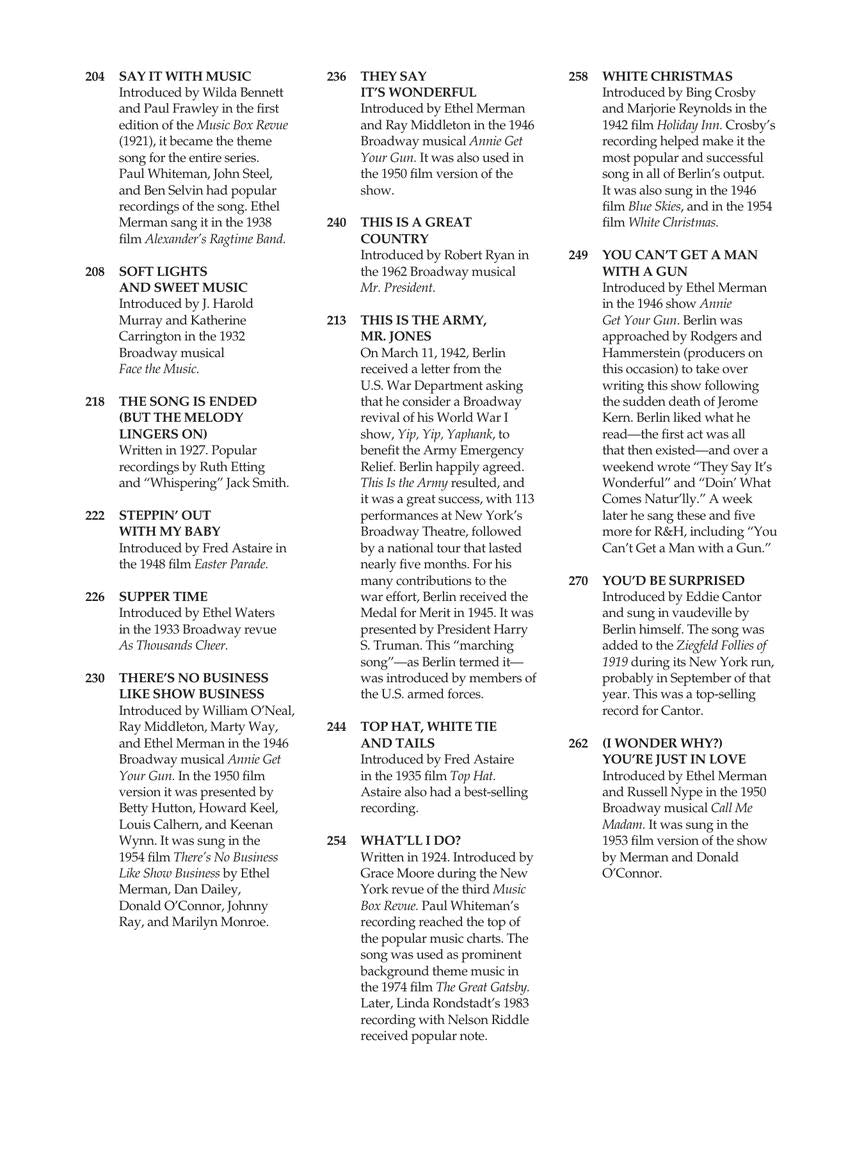 204 SAY IT WITH MUSIC
Introduced by Wilda Bennett and Paul Frawley in the first edition of the Music Box Revue (1921), it became the theme song for the entire series. Paul Whiteman, John Steel, and Ben Selvin had popular recordings of the song. Ethel Merman sang it in the 1938 film Alexander's Ragtime Band.

208 SOFT LIGHTS AND SWEET MUSIC
Introduced by J. Harold Murray and Katherine Carrington in the 1932 Broadway musical Face the Music.

218 THE SONG IS ENDED (BUT THE MELODY LINGERS ON)
Written in 1927. Popular recordings by Ruth Etting and "Whispering" Jack Smith.

222 STEPPIN' OUT WITH MY BABY
Introduced by Fred Astaire in the 1948 film Easter Parade.

226 SUPPER TIME
Introduced by Ethel Waters in the 1933 Broadway revue As Thousands Cheer.

230 THERE'S NO BUSINESS LIKE SHOW BUSINESS
Introduced by William O'Neal, Ray Middleton, Marty Way, and Ethel Merman in the 1946 Broadway musical Annie Get Your Gun. In the 1950 film version it was presented by Betty Hutton, Howard Keel, Louis Calhern, and Keenan Wynn. It was sung in the 1954 film There's No Business Like Show Business by Ethel Merman, Dan Dailey, Donald O'Connor, Johnny Ray, and Marilyn Monroe.

236 THEY SAY IT'S WONDERFUL
Introduced by Ethel Merman and Ray Middleton in the 1946 Broadway musical Annie Get Your Gun. It was also used in the 1950 film version of the show.

240 THIS IS A GREAT COUNTRY
Introduced by Robert Ryan in the 1962 Broadway musical Mr. President.

213 THIS IS THE ARMY, MR. JONES
On March 11, 1942, Berlin received a letter from the U.S. War Department asking that he consider a Broadway revival of his World War I show, Yip, Yip, Yaphank, to benefit the Army Emergency Relief. Berlin happily agreed. This Is the Army resulted, and it was a great success, with 113 performances at New York's Broadway Theatre, followed by a national tour that lasted nearly five months. For his many contributions to the war effort, Berlin received the Medal for Merit in 1945. It was presented by President Harry S. Truman. This "marching song"—as Berlin termed it—was introduced by members of the U.S. armed forces.

244 TOP HAT, WHITE TIE AND TAILS
Introduced by Fred Astaire in the 1935 film Top Hat. Astaire also had a best-selling recording.

254 WHAT'LL I DO?
Written in 1924. Introduced by Grace Moore during the New York revue of the third Music Box Revue. Paul Whiteman's recording reached the top of the popular music charts. The song was used as prominent background theme music in the 1974 film The Great Gatsby. Later, Linda Rondstadt's 1983 recording with Nelson Riddle received popular note.

258 WHITE CHRISTMAS
Introduced by Bing Crosby and Marjorie Reynolds in the 1942 film Holiday Inn. Crosby's recording helped make it the most popular and successful song in all of Berlin's output. It was also sung in the 1946 film Blue Skies, and in the 1954 film White Christmas.

249 YOU CAN'T GET A MAN WITH A GUN
Introduced by Ethel Merman in the 1946 show Annie Get Your Gun. Berlin was approached by Rodgers and Hammerstein (producers on this occasion) to take over writing this show following the sudden death of Jerome Kern. Berlin liked what he read—the first act was all that then existed—and over a weekend wrote "They Say It's Wonderful" and "Doin' What Comes Natur'lly." A week later he sang these and five more for R&H, including "You Can't Get a Man with a Gun."

270 YOU'D BE SURPRISED
Introduced by Eddie Cantor and sung in vaudeville by Berlin himself. The song was added to the Ziegfeld Follies of 1919 during its New York run, probably in September of that year. This was a top-selling record for Cantor.

262 (I WONDER WHY?) YOU'RE JUST IN LOVE
Introduced by Ethel Merman and Russell Nype in the 1950 Broadway musical Call Me Madam. It was sung in the 1953 film version of the show by Merman and Donald O'Connor.